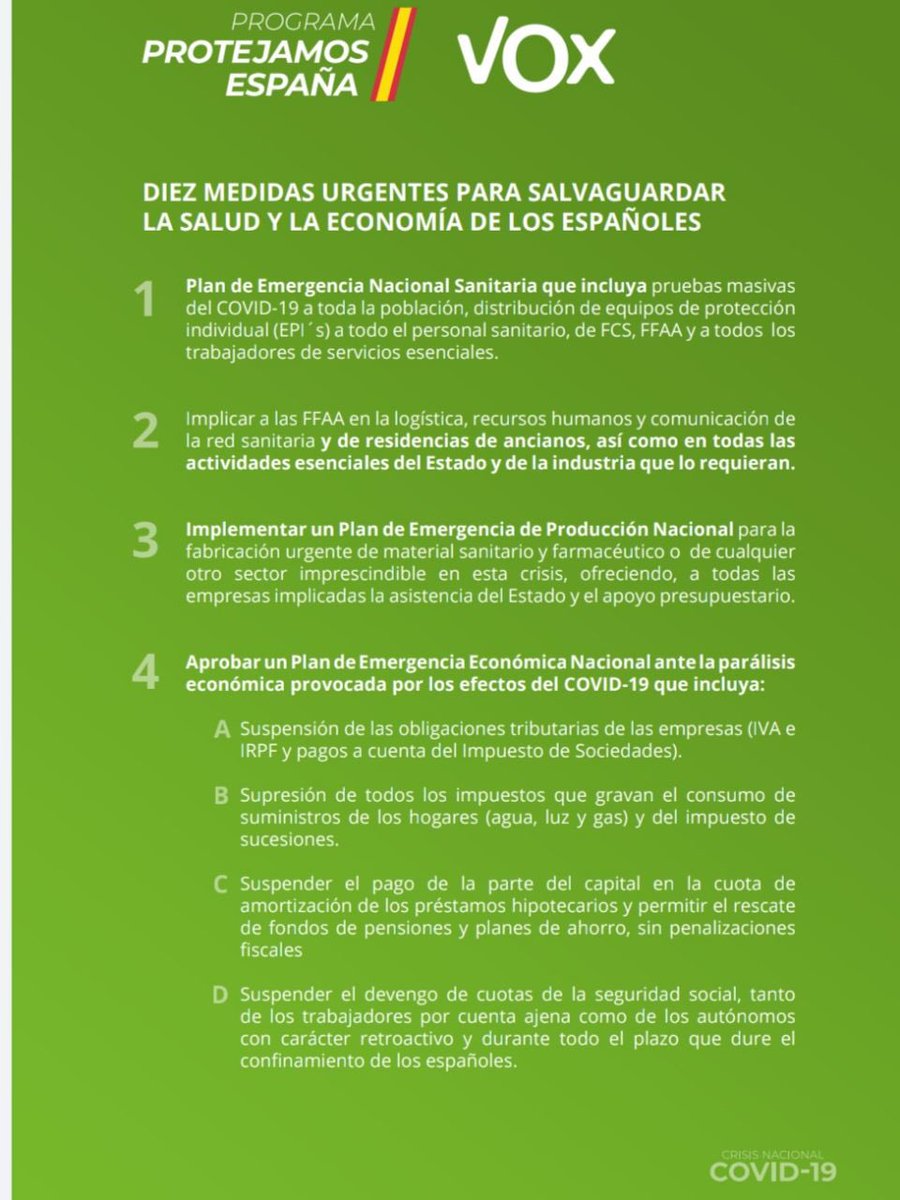 PROGRAMA
PROTEJAMOS
ESPAÑA

VOX

DIEZ MEDIDAS URGENTES PARA SALVAGUARDAR LA SALUD Y LA ECONOMÍA DE LOS ESPAÑOLES

1 Plan de Emergencia Nacional Sanitaria que incluya pruebas masivas del COVID-19 a toda la población, distribución de equipos de protección individual (EPI´s) a todo el personal sanitario, de FCS, FFAA y a todos los trabajadores de servicios esenciales.

2 Implicar a las FFAA en la logística, recursos humanos y comunicación de la red sanitaria y de residencias de ancianos, así como en todas las actividades esenciales del Estado y de la industria que lo requieran.

3 Implementar un Plan de Emergencia de Producción Nacional para la fabricación urgente de material sanitario y farmacéutico o de cualquier otro sector imprescindible en esta crisis, ofreciendo, a todas las empresas implicadas la asistencia del Estado y el apoyo presupuestario.

4 Aprobar un Plan de Emergencia Económica Nacional ante la parálisis económica provocada por los efectos del COVID-19 que incluya:

A Suspensión de las obligaciones tributarias de las empresas (IVA e IRPF y pagos a cuenta del Impuesto de Sociedades).

B Supresión de todos los impuestos que gravan el consumo de suministros de los hogares (agua, luz y gas) y del impuesto de sucesiones.

C Suspender el pago de la parte del capital en la cuota de amortización de los préstamos hipotecarios y permitir el rescate de fondos de pensiones y planes de ahorro, sin penalizaciones fiscales

D Suspender el devengo de cuotas de la seguridad social, tanto de los trabajadores por cuenta ajena como de los autónomos con carácter retroactivo y durante todo el plazo que dure el confinamiento de los españoles.

CRISIS NACIONAL
COVID-19